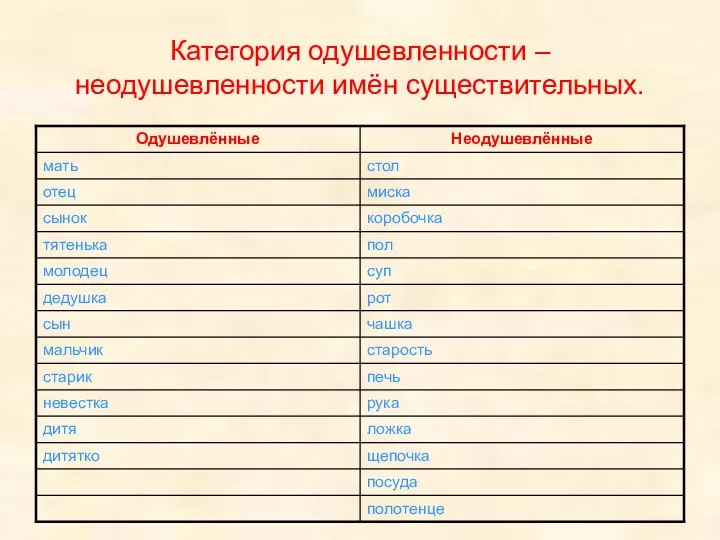 Категория одушевленности – неодушевленности имён существительных.

| Одушевлённые | Неодушевлённые |
|---|---|
| мать | стол |
| отец | миска |
| сынок | коробочка |
| тятенька | пол |
| молодец | суп |
| дедушка | рот |
| сын | чашка |
| мальчик | старость |
| старик | печь |
| невестка | рука |
| дитя | ложка |
| дитятко | щепочка |
|  | посуда |
|  | полотенце |